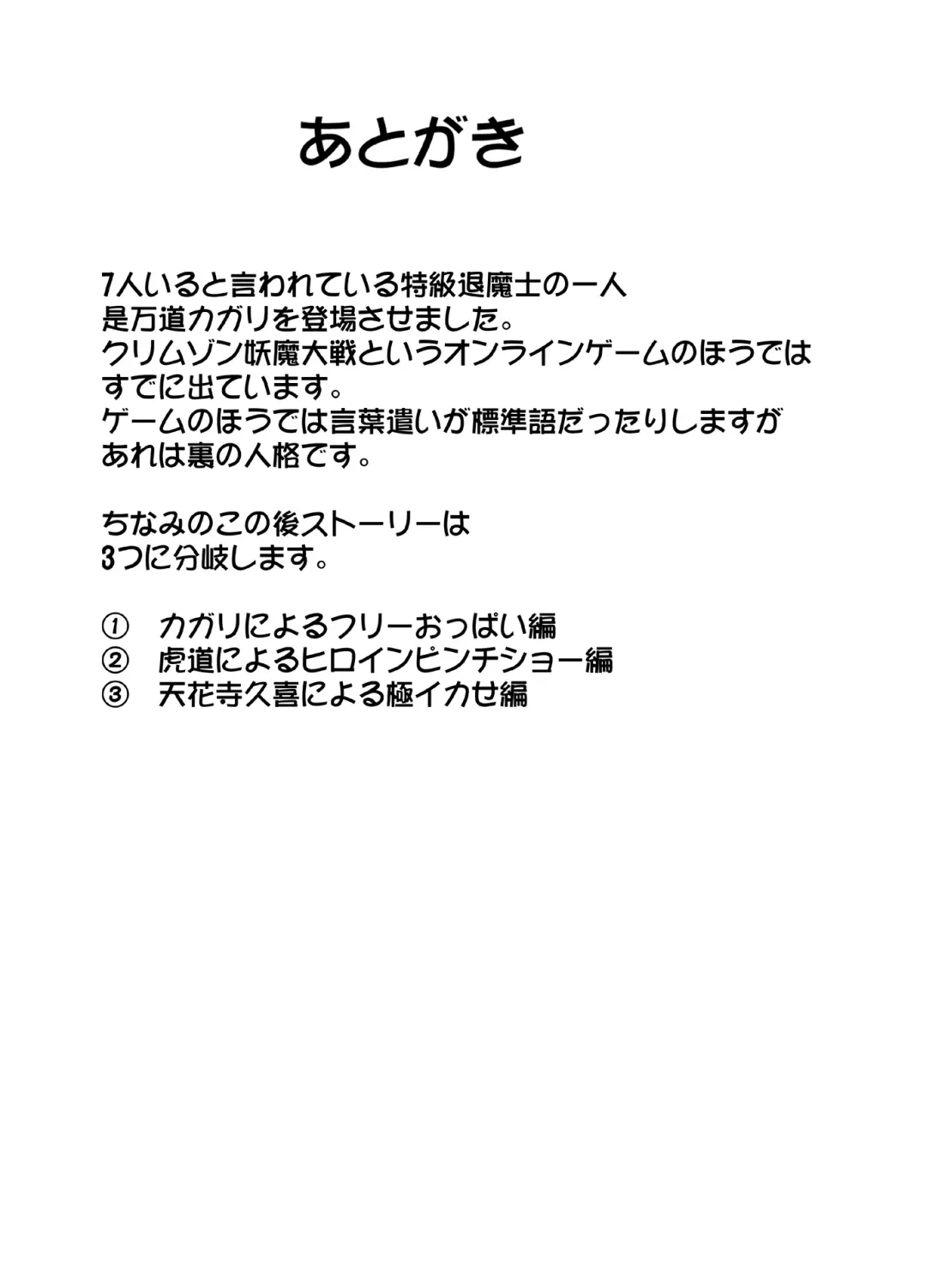 あとがき

7人いると言われている特級退魔士の一人
是万道カガリを登場させました。
クリムゾン妖魔大戦というオンラインゲームのほうでは
すでに出ています。
ゲームのほうでは言葉遣いが標準語だったりしますが
あれは裏の人格です。

ちなみのこの後ストーリーは
3つに分岐します。

① カガリによるフリーおっぱい編
② 虎道によるヒロインピンチショー編
③ 天花寺久喜による極イカせ編